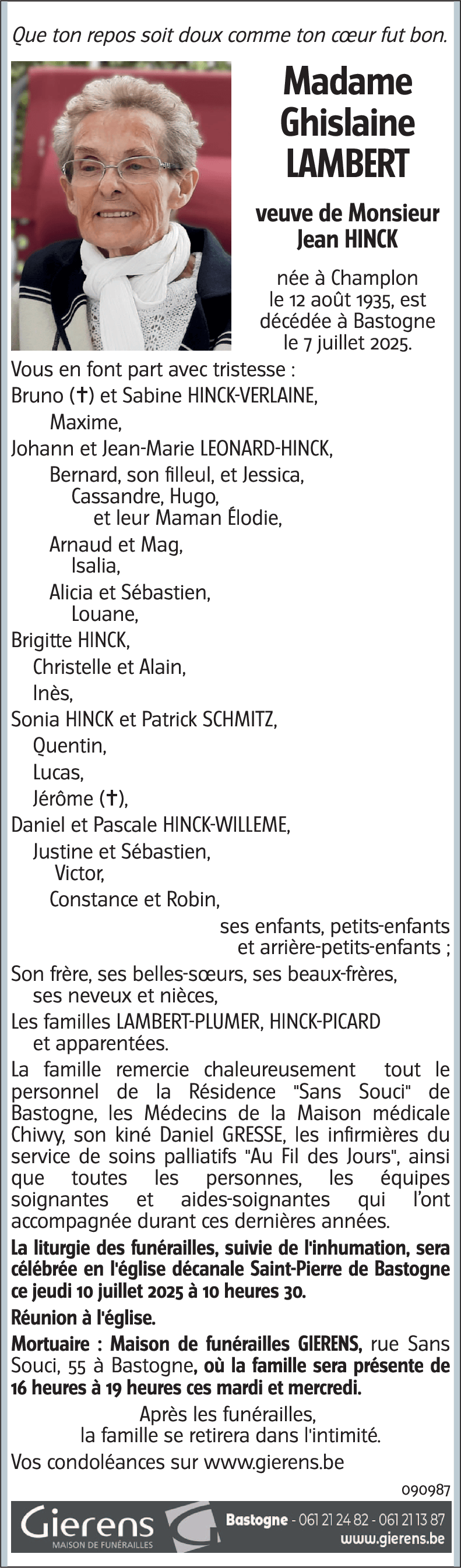 Que ton repos soit doux comme ton cœur fut bon.

Madame
Ghislaine
LAMBERT

veuve de Monsieur
Jean HINCK

née à Champlon
le 12 août 1935, est
décédée à Bastogne
le 7 juillet 2025.

Vous en font part avec tristesse :
Bruno (✝) et Sabine HINCK-VERLAINE,
Maxime,
Johann et Jean-Marie LEONARD-HINCK,
Bernard, son filleul, et Jessica,
Cassandre, Hugo,
et leur Maman Élodie,
Arnaud et Mag,
Isalia,
Alicia et Sébastien,
Louane,
Brigitte HINCK,
Christelle et Alain,
Inès,
Sonia HINCK et Patrick SCHMITZ,
Quentin,
Lucas,
Jérôme (✝),
Daniel et Pascale HINCK-WILLEME,
Justine et Sébastien,
Victor,
Constance et Robin,
ses enfants, petits-enfants
et arrière-petits-enfants ;
Son frère, ses belles-sœurs, ses beaux-frères,
ses neveux et nièces,
Les familles LAMBERT-PLUMER, HINCK-PICARD
et apparentées.

La famille remercie chaleureusement tout le personnel de la Résidence "Sans Souci" de Bastogne, les Médecins de la Maison médicale Chiwy, son kiné Daniel GRESSE, les infirmières du service de soins palliatifs "Au Fil des Jours", ainsi que toutes les personnes, les équipes soignantes et aides-soignantes qui l'ont accompagnée durant ces dernières années.

La liturgie des funérailles, suivie de l'inhumation, sera célébrée en l'église décanale Saint-Pierre de Bastogne ce jeudi 10 juillet 2025 à 10 heures 30.

Réunion à l'église.

Mortuaire : Maison de funérailles GIERENS, rue Sans Souci, 55 à Bastogne, où la famille sera présente de 16 heures à 19 heures ces mardi et mercredi.

Après les funérailles,
la famille se retirera dans l'intimité.

Vos condoléances sur www.gierens.be

090987

Gierens
MAISON DE FUNÉRAILLES

Bastogne - 061 21 24 82 - 061 21 13 87
www.gierens.be